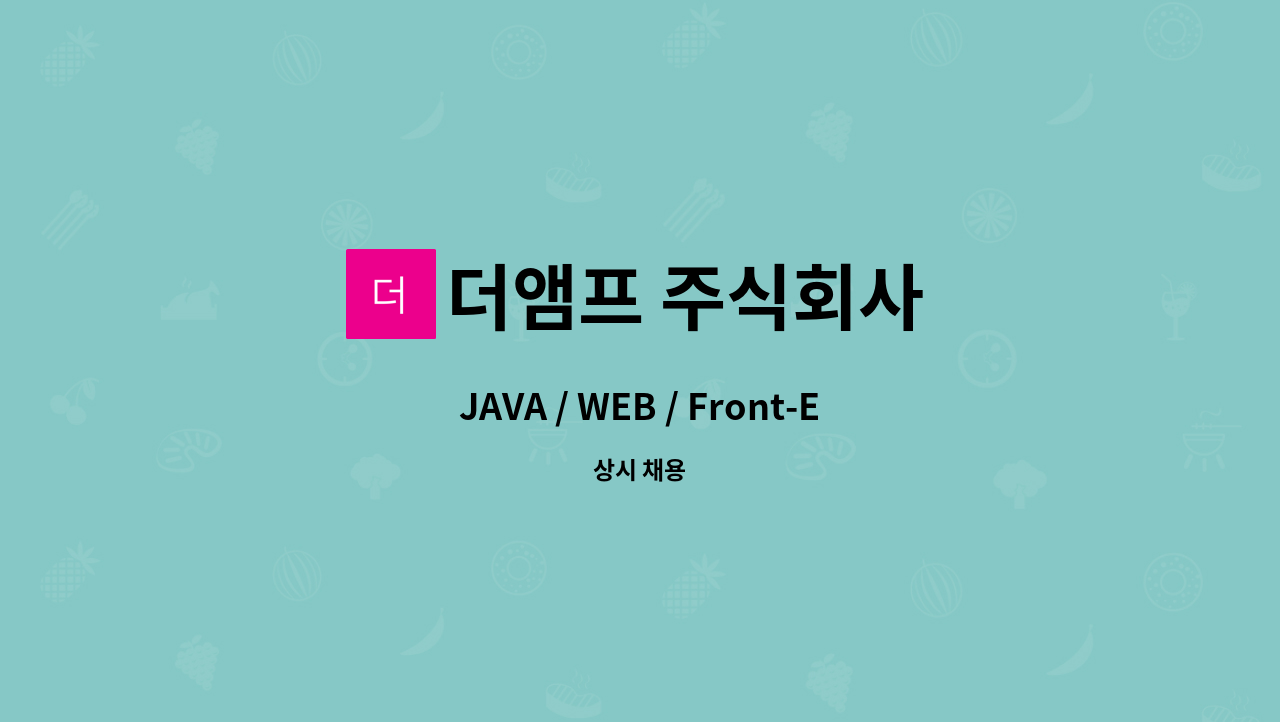 더

더앰프 주식회사

JAVA / WEB / Front-E

상시 채용